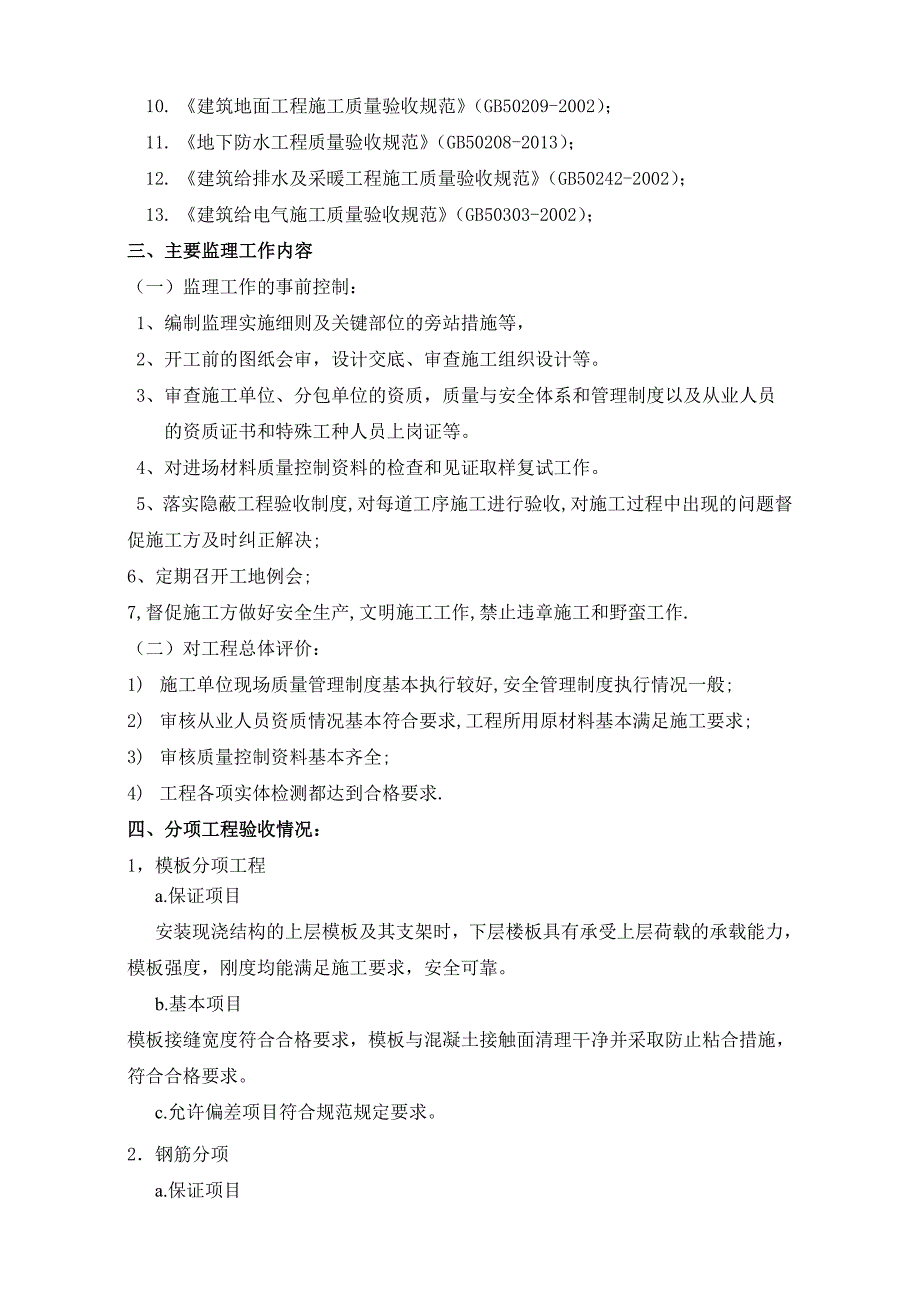 10. 《建筑地面工程施工质量验收规范》(GB50209-2002);

11. 《地下防水工程质量验收规范》(GB50208-2013);

12. 《建筑给排水及采暖工程施工质量验收规范》(GB50242-2002);

13. 《建筑给电气施工质量验收规范》(GB50303-2002);

三、主要监理工作内容

（一）监理工作的事前控制：

1、编制监理实施细则及关键部位的旁站措施等，

2、开工前的图纸会审，设计交底、审查施工组织设计等。

3、审查施工单位、分包单位的资质，质量与安全体系和管理制度以及从业人员的资质证书和特殊工种人员上岗证等。

4、对进场材料质量控制资料的检查和见证取样复试工作。

5、落实隐蔽工程验收制度,对每道工序施工进行验收,对施工过程中出现的问题督促施工方及时纠正解决;

6、定期召开工地例会;

7,督促施工方做好安全生产,文明施工工作,禁止违章施工和野蛮工作.

（二）对工程总体评价：

1) 施工单位现场质量管理制度基本执行较好,安全管理制度执行情况一般;

2) 审核从业人员资质情况基本符合要求,工程所用原材料基本满足施工要求;

3) 审核质量控制资料基本齐全;

4) 工程各项实体检测都达到合格要求.

四、分项工程验收情况：

1，模板分项工程

a.保证项目

安装现浇结构的上层模板及其支架时，下层楼板具有承受上层荷载的承载能力，模板强度，刚度均能满足施工要求，安全可靠。

b.基本项目

模板接缝宽度符合合格要求，模板与混凝土接触面清理干净并采取防止粘合措施，符合合格要求。

c.允许偏差项目符合规范规定要求。

2．钢筋分项

a.保证项目